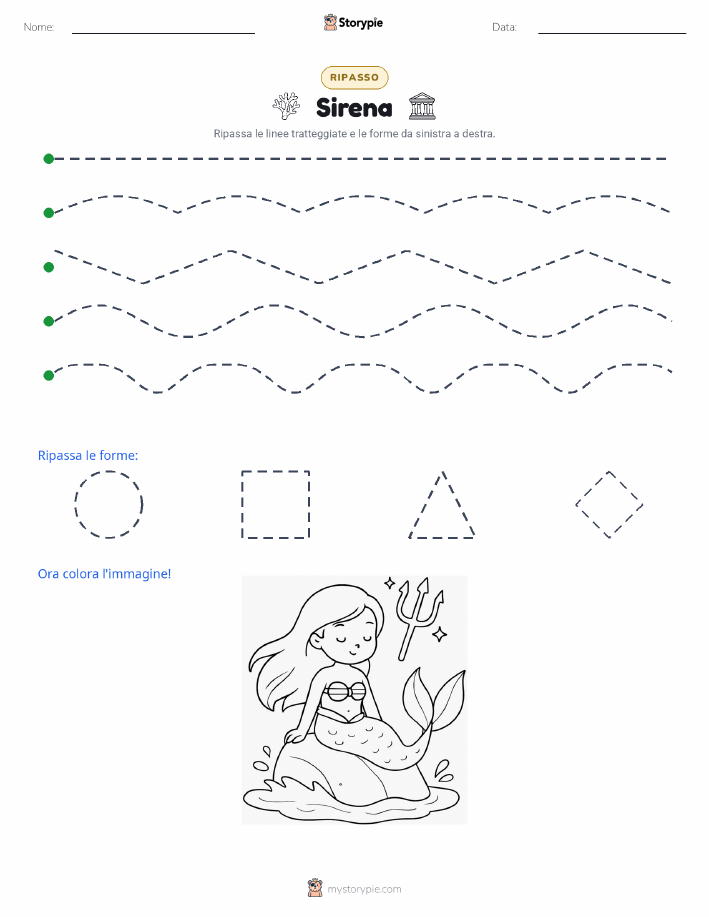 Nome: Storypie Data:

RIPASSO

Sirena

Ripassa le linee tratteggiate e le forme da sinistra a destra.

Ripassa le forme:

Ora colora l'immagine!

mystorypie.com